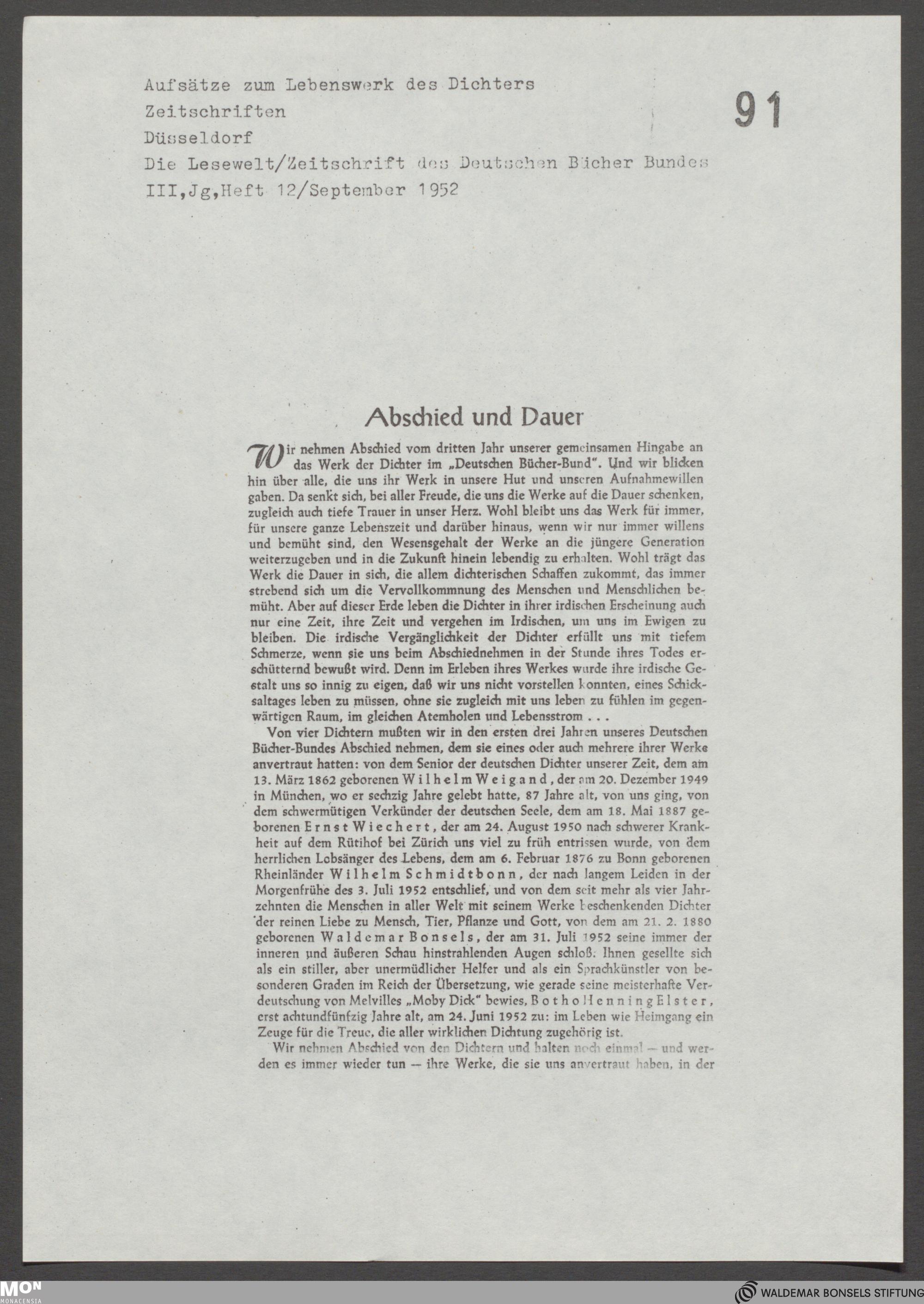 Aufsätze zum Lebenswerk des Dichters
Zeitschriften
Düsseldorf
Die Lesewelt/Zeitschrift des Deutschen Bücher Bundes
III,Jg,Heft 12/September 1952

91

Abschied und Dauer

Wir nehmen Abschied vom dritten Jahr unserer gemeinsamen Hingabe an das Werk der Dichter im „Deutschen Bücher-Bund". Und wir blicken hin über alle, die uns ihr Werk in unsere Hut und unseren Aufnahmewillen gaben. Da senkt sich, bei aller Freude, die uns die Werke auf die Dauer schenken, zugleich auch tiefe Trauer in unser Herz. Wohl bleibt uns das Werk für immer, für unsere ganze Lebenszeit und darüber hinaus, wenn wir nur immer willens und bemüht sind, den Wesensgehalt der Werke an die jüngere Generation weiterzugeben und in die Zukunft hinein lebendig zu erhalten. Wohl trägt das Werk die Dauer in sich, die allem dichterischen Schaffen zukommt, das immer strebend sich um die Vervollkommnung des Menschen und Menschlichen bemüht. Aber auf dieser Erde leben die Dichter in ihrer irdischen Erscheinung auch nur eine Zeit, ihre Zeit und vergehen im Irdischen, um uns im Ewigen zu bleiben. Die irdische Vergänglichkeit der Dichter erfüllt uns mit tiefem Schmerze, wenn sie uns beim Abschiednehmen in der Stunde ihres Todes erschütternd bewußt wird. Denn im Erleben ihres Werkes wurde ihre irdische Gestalt uns so innig zu eigen, daß wir uns nicht vorstellen konnten, eines Schicksaltages leben zu müssen, ohne sie zugleich mit uns leben zu fühlen im gegenwärtigen Raum, im gleichen Atemholen und Lebensstrom . . .

Von vier Dichtern mußten wir in den ersten drei Jahren unseres Deutschen Bücher-Bundes Abschied nehmen, dem sie eines oder auch mehrere ihrer Werke anvertraut hatten: von dem Senior der deutschen Dichter unserer Zeit, dem am 13. März 1862 geborenen Wilhelm Weigand, der am 20. Dezember 1949 in München, wo er sechzig Jahre gelebt hatte, 87 Jahre alt, von uns ging, von dem schwermütigen Verkünder der deutschen Seele, dem am 18. Mai 1887 geborenen Ernst Wiechert, der am 24. August 1950 nach schwerer Krankheit auf dem Rütihof bei Zürich uns viel zu früh entrissen wurde, von dem herrlichen Lobsänger des Lebens, dem am 6. Februar 1876 zu Bonn geborenen Rheinländer Wilhelm Schmidtbonn, der nach langem Leiden in der Morgenfrühe des 3. Juli 1952 entschlief, und von dem seit mehr als vier Jahrzehnten die Menschen in aller Welt mit seinem Werke beschenkenden Dichter der reinen Liebe zu Mensch, Tier, Pflanze und Gott, von dem am 21. 2. 1880 geborenen Waldemar Bonsels, der am 31. Juli 1952 seine immer der inneren und äußeren Schau hinstrahlenden Augen schloß. Ihnen gesellte sich als ein stiller, aber unermüdlicher Helfer und als ein Sprachkünstler von besonderen Graden im Reich der Übersetzung, wie gerade seine meisterhafte Verdeutschung von Melvilles „Moby Dick" bewies, Botho Henning Elster, erst achtundfünfzig Jahre alt, am 24. Juni 1952 zu: im Leben wie Heimgang ein Zeuge für die Treue, die aller wirklichen Dichtung zugehörig ist.

Wir nehmen Abschied von den Dichtern und halten noch einmal — und werden es immer wieder tun — ihre Werke, die sie uns anvertraut haben, in der

MON MONACENSIA
WALDEMAR BONSELS STIFTUNG